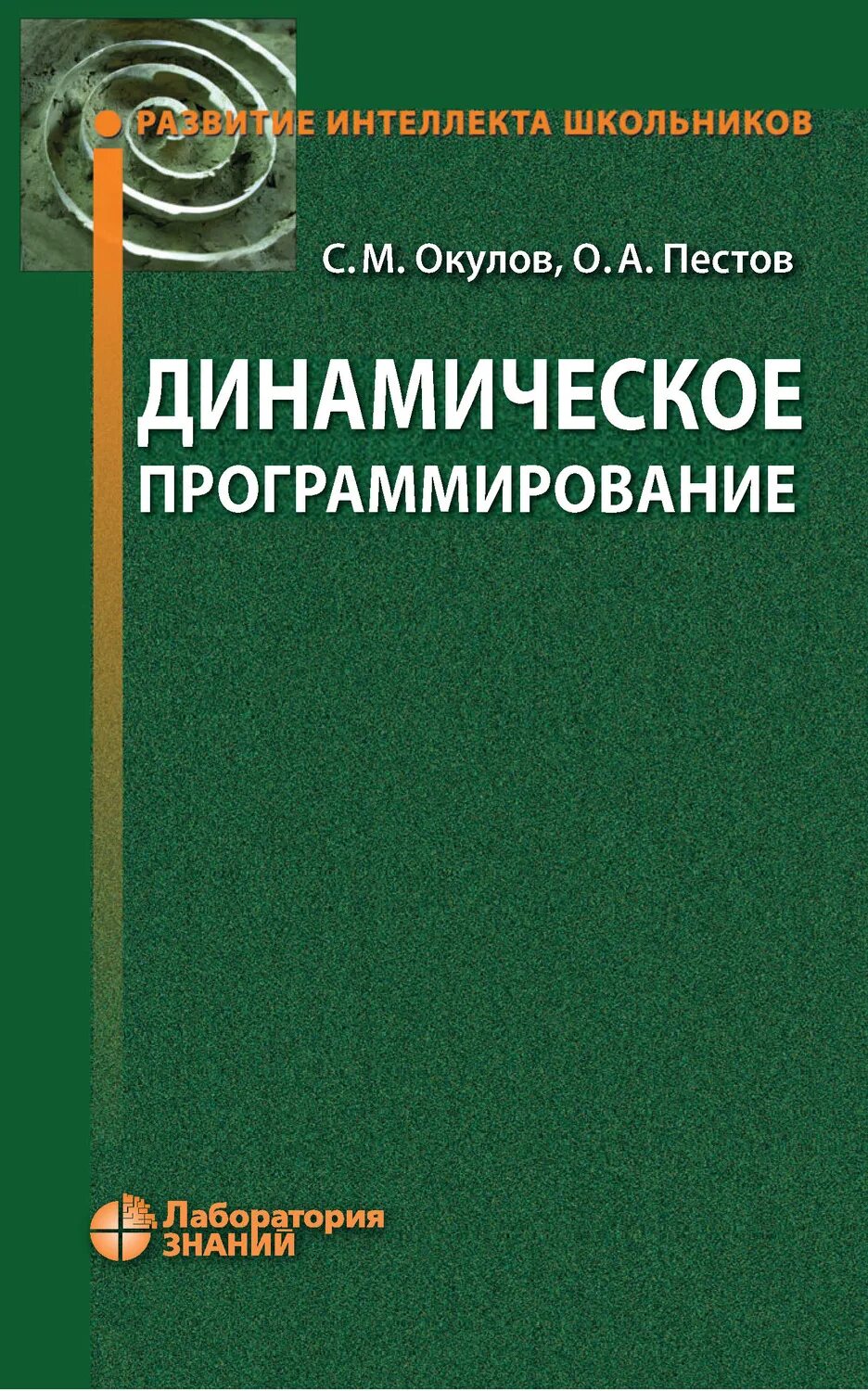 РАЗВИТИЕ ИНТЕЛЛЕКТА ШКОЛЬНИКОВ

С. М. Окулов, О. А. Пестов

ДИНАМИЧЕСКОЕ ПРОГРАММИРОВАНИЕ

Лаборатория ЗНАНИЙ